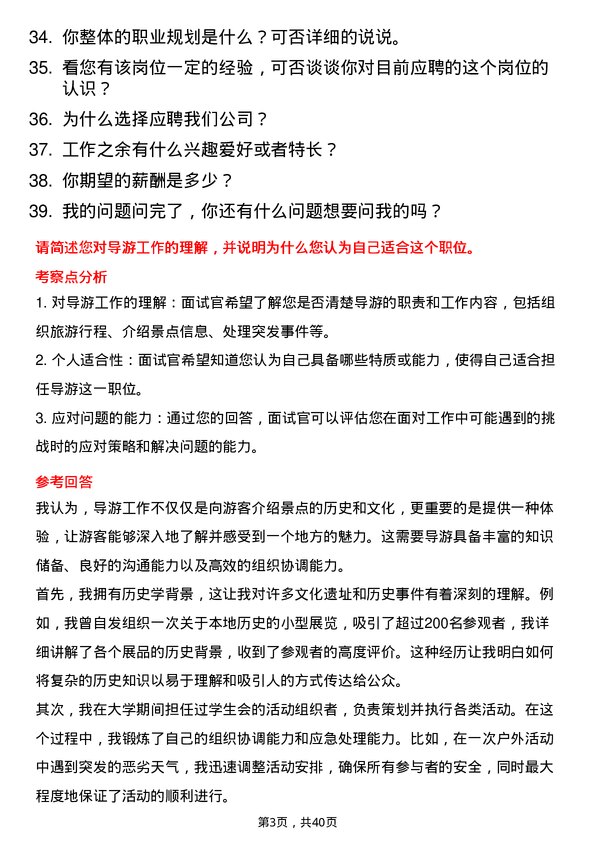 34. 你整体的职业规划是什么？可否详细的说说。

35. 看您有该岗位一定的经验，可否谈谈你对目前应聘的这个岗位的认识？

36. 为什么选择应聘我们公司？

37. 工作之余有什么兴趣爱好或者特长？

38. 你期望的薪酬是多少？

39. 我的问题问完了，你还有什么问题想要问我的吗？

请简述您对导游工作的理解，并说明为什么您认为自己适合这个职位。

考察点分析

1. 对导游工作的理解：面试官希望了解您是否清楚导游的职责和工作内容，包括组织旅游行程、介绍景点信息、处理突发事件等。

2. 个人适合性：面试官希望知道您认为自己具备哪些特质或能力，使得自己适合担任导游这一职位。

3. 应对问题的能力：通过您的回答，面试官可以评估您在面对工作中可能遇到的挑战时的应对策略和解决问题的能力。

参考回答

我认为，导游工作不仅仅是向游客介绍景点的历史和文化，更重要的是提供一种体验，让游客能够深入地了解并感受到一个地方的魅力。这需要导游具备丰富的知识储备、良好的沟通能力以及高效的组织协调能力。

首先，我拥有历史学背景，这让我对许多文化遗址和历史事件有着深刻的理解。例如，我曾自发组织一次关于本地历史的小型展览，吸引了超过200名参观者，我详细讲解了各个展品的历史背景，收到了参观者的高度评价。这种经历让我明白如何将复杂的历史知识以易于理解和吸引人的方式传达给公众。

其次，我在大学期间担任过学生会的活动组织者，负责策划并执行各类活动。在这个过程中，我锻炼了自己的组织协调能力和应急处理能力。比如，在一次户外活动中遇到突发的恶劣天气，我迅速调整活动安排，确保所有参与者的安全，同时最大程度地保证了活动的顺利进行。

第3页，共40页